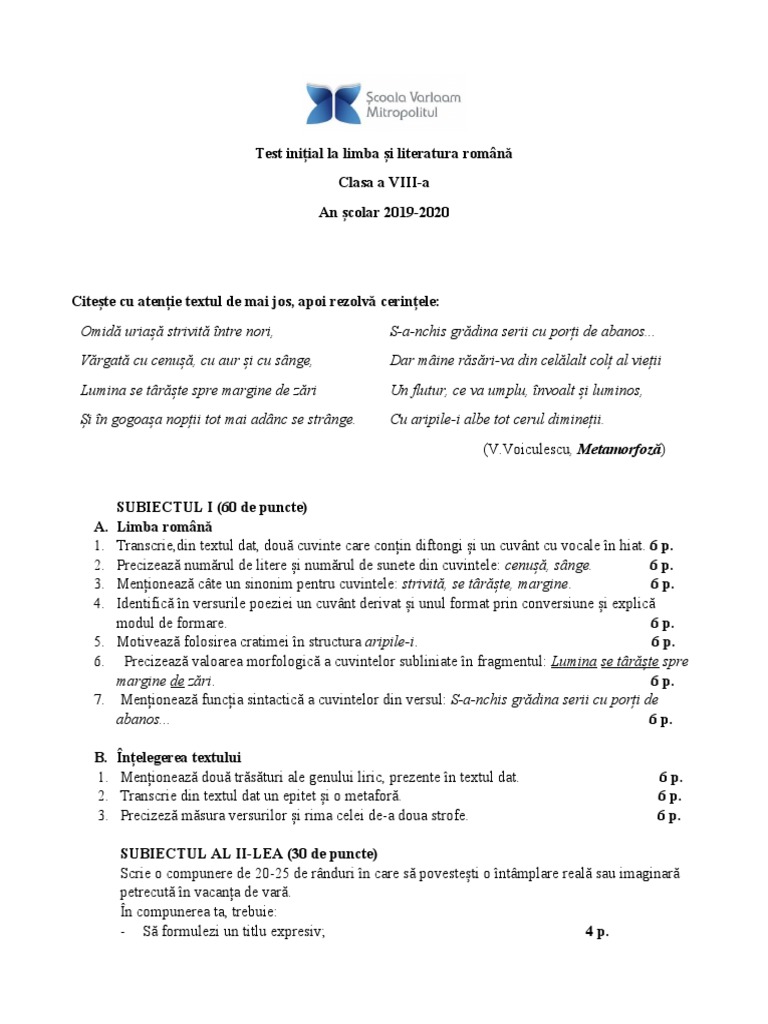 Școala Varlaam Mitropolitul

Test inițial la limba și literatura română

Clasa a VIII-a

An școlar 2019-2020

Citește cu atenție textul de mai jos, apoi rezolvă cerințele:

Omidă uriașă strivită între nori,
Vărgată cu cenușă, cu aur și cu sânge,
Lumina se târăște spre margine de zări
Și în gogoașa nopții tot mai adânc se strânge.

S-a-nchis grădina serii cu porți de abanos...
Dar mâine răsări-va din celălalt colț al vieții
Un flutur, ce va umplu, învoalt și luminos,
Cu aripile-i albe tot cerul dimineții.

(V.Voiculescu, Metamorfoză)

SUBIECTUL I (60 de puncte)

A. Limba română
1. Transcrie,din textul dat, două cuvinte care conțin diftongi și un cuvânt cu vocale în hiat. 6 p.
2. Precizează numărul de litere și numărul de sunete din cuvintele: cenușă, sânge. 6 p.
3. Menționează câte un sinonim pentru cuvintele: strivită, se târăște, margine. 6 p.
4. Identifică în versurile poeziei un cuvânt derivat și unul format prin conversiune și explică modul de formare. 6 p.
5. Motivează folosirea cratimei în structura aripile-i. 6 p.
6. Precizează valoarea morfologică a cuvintelor subliniate în fragmentul: Lumina se târăște spre margine de zări. 6 p.
7. Menționează funcția sintactică a cuvintelor din versul: S-a-nchis grădina serii cu porți de abanos... 6 p.

B. Înțelegerea textului
1. Menționează două trăsături ale genului liric, prezente în textul dat. 6 p.
2. Transcrie din textul dat un epitet și o metaforă. 6 p.
3. Precizează măsura versurilor și rima celei de-a doua strofe. 6 p.

SUBIECTUL AL II-LEA (30 de puncte)
Scrie o compunere de 20-25 de rânduri în care să povestești o întâmplare reală sau imaginară petrecută în vacanța de vară.
În compunerea ta, trebuie:
- Să formulezi un titlu expresiv; 4 p.